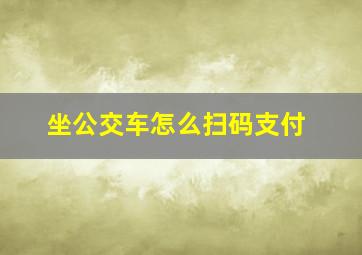 坐公交车怎么扫码支付